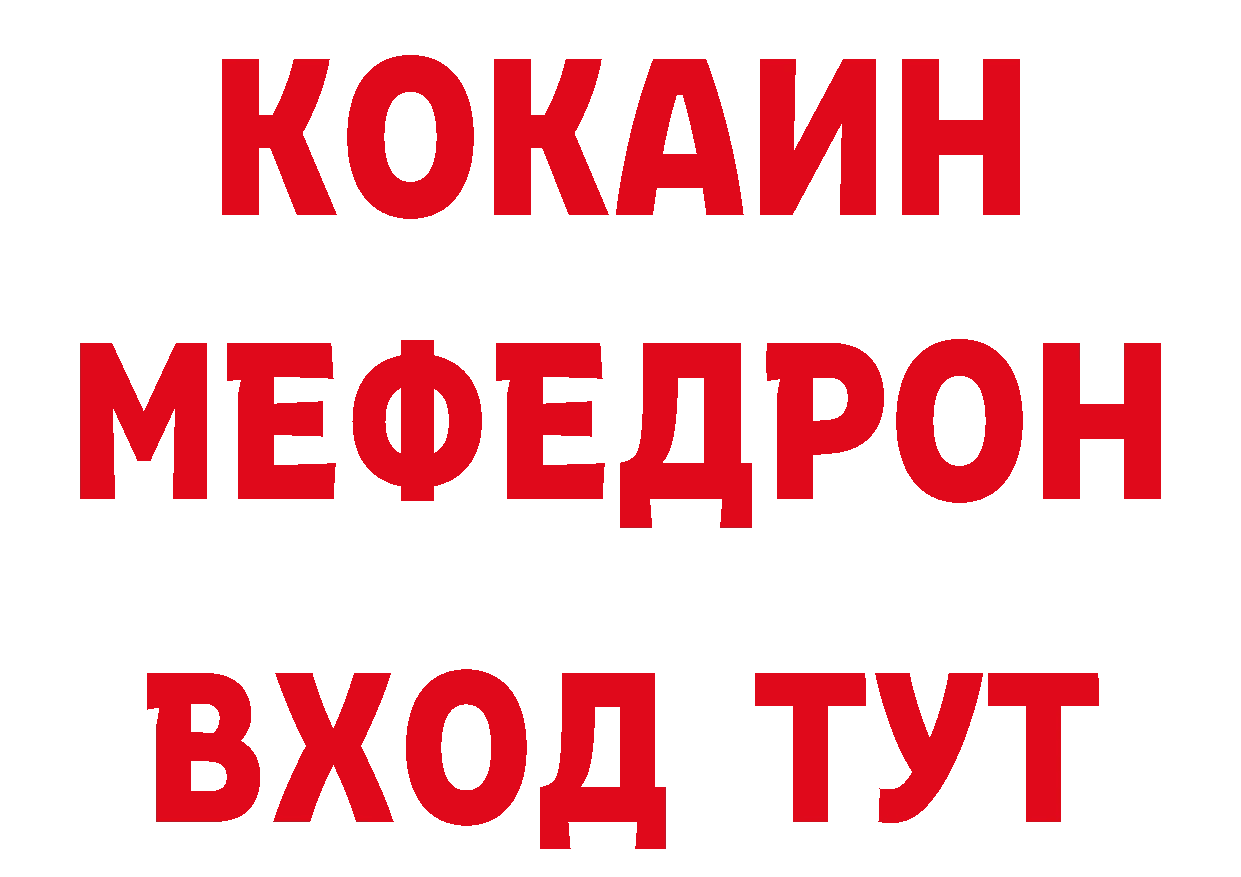 КОКАИН
МЕФЕДРОН
ВХОД ТУТ